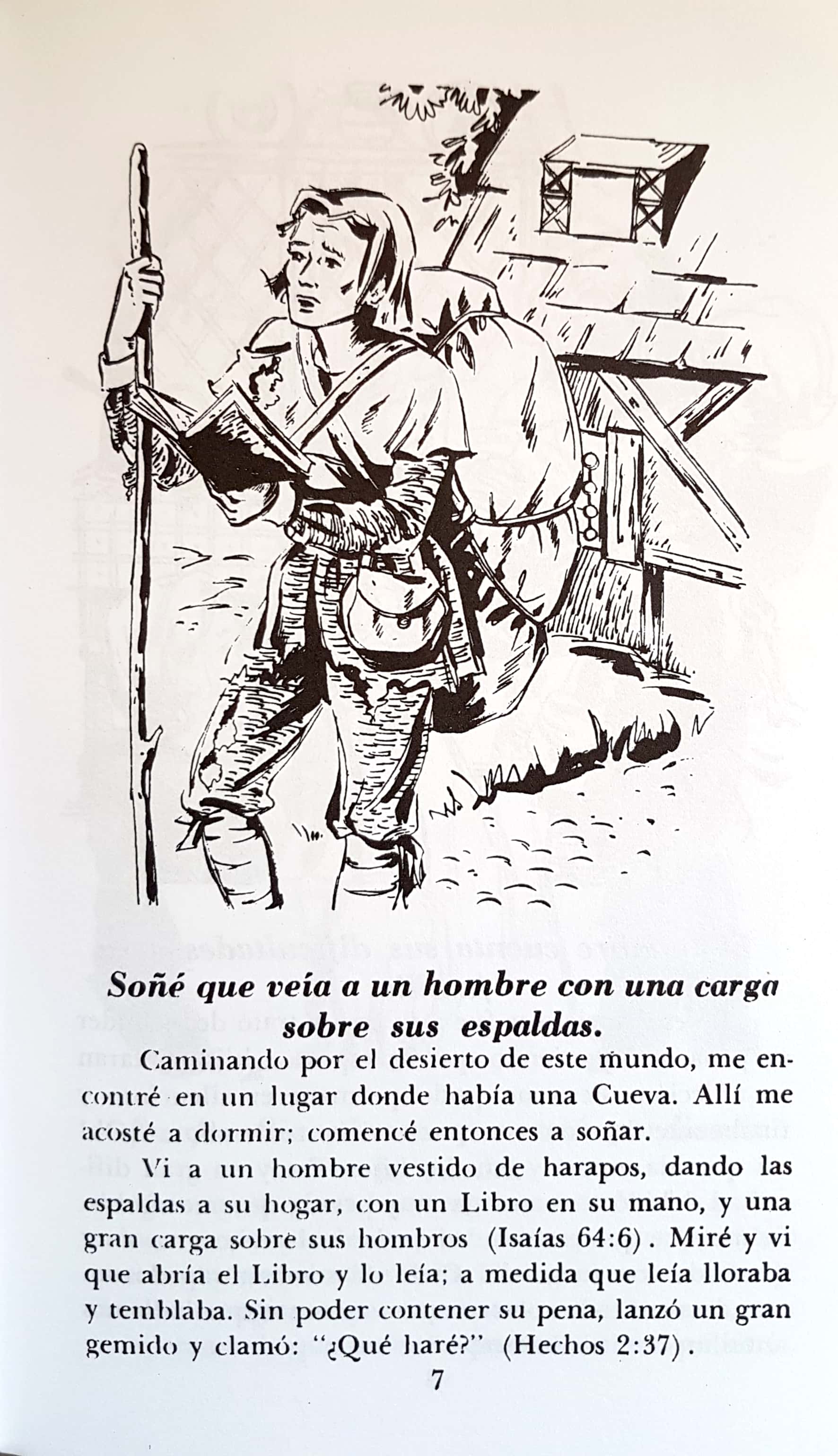 Soñé que veía a un hombre con una carga sobre sus espaldas.

Caminando por el desierto de este mundo, me encontré en un lugar donde había una Cueva. Allí me acosté a dormir; comencé entonces a soñar.

Vi a un hombre vestido de harapos, dando las espaldas a su hogar, con un Libro en su mano, y una gran carga sobre sus hombros (Isaías 64:6). Miré y vi que abría el Libro y lo leía; a medida que leía lloraba y temblaba. Sin poder contener su pena, lanzó un gran gemido y clamó: "¿Qué haré?" (Hechos 2:37).

7